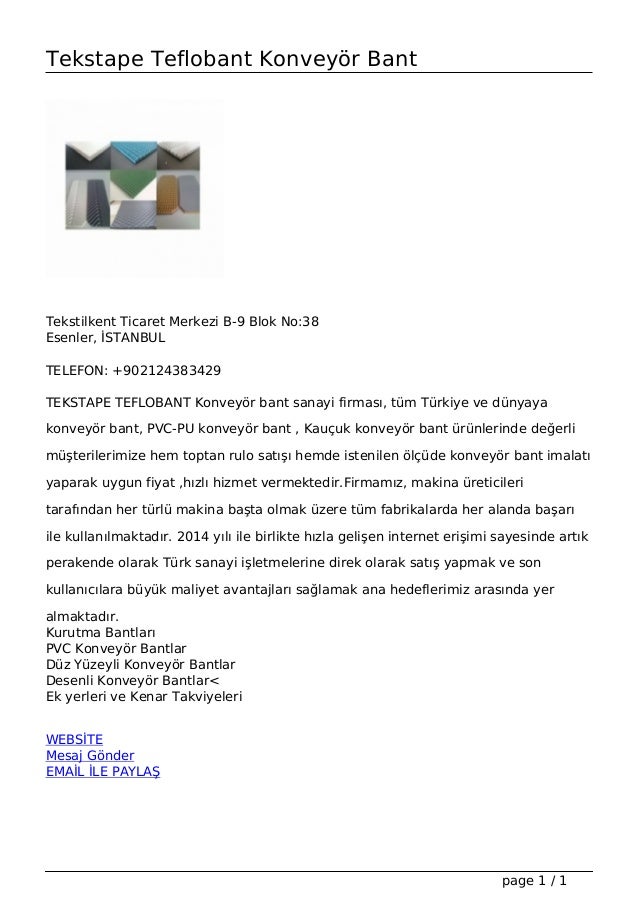 Tekstape Teflobant Konveyör Bant

Tekstilkent Ticaret Merkezi B-9 Blok No:38
Esenler, İSTANBUL

TELEFON: +902124383429

TEKSTAPE TEFLOBANT Konveyör bant sanayi firması, tüm Türkiye ve dünyaya konveyör bant, PVC-PU konveyör bant , Kauçuk konveyör bant ürünlerinde değerli müşterilerimize hem toptan rulo satışı hemde istenilen ölçüde konveyör bant imalatı yaparak uygun fiyat ,hızlı hizmet vermektedir.Firmamız, makina üreticileri tarafından her türlü makina başta olmak üzere tüm fabrikalarda her alanda başarı ile kullanılmaktadır. 2014 yılı ile birlikte hızla gelişen internet erişimi sayesinde artık perakende olarak Türk sanayi işletmelerine direk olarak satış yapmak ve son kullanıcılara büyük maliyet avantajları sağlamak ana hedeflerimiz arasında yer almaktadır.
Kurutma Bantları
PVC Konveyör Bantlar
Düz Yüzeyli Konveyör Bantlar
Desenli Konveyör Bantlar<
Ek yerleri ve Kenar Takviyeleri

WEBSİTE
Mesaj Gönder
EMAİL İLE PAYLAŞ

page 1 / 1